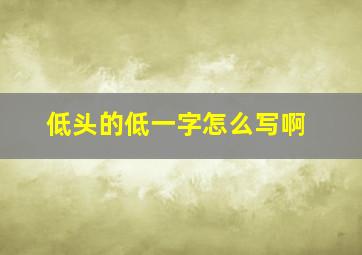 低头的低一字怎么写啊